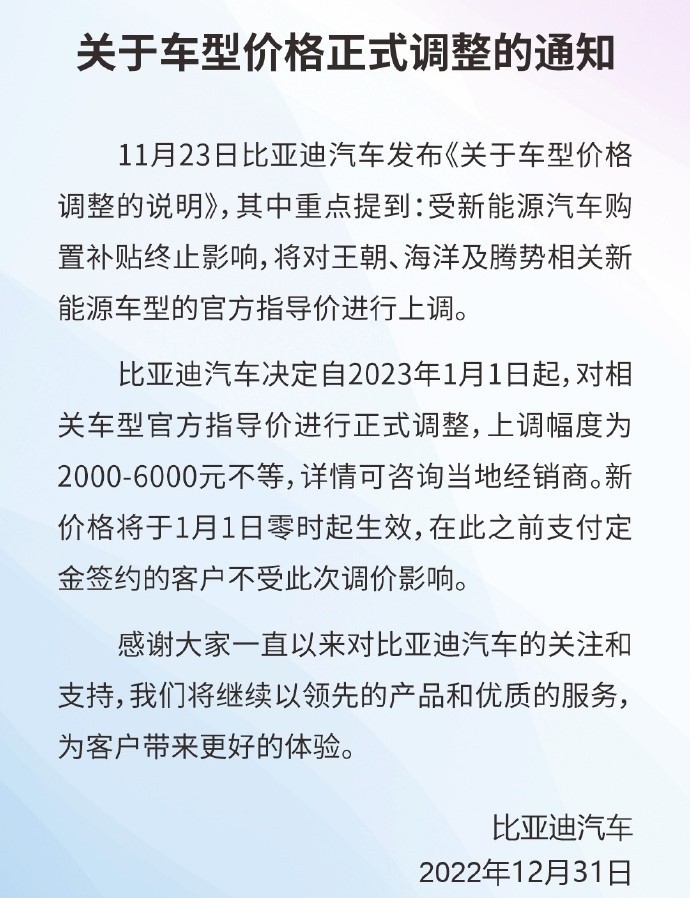 关于车型价格正式调整的通知

11月23日比亚迪汽车发布《关于车型价格调整的说明》，其中重点提到：受新能源汽车购置补贴终止影响，将对王朝、海洋及腾势相关新能源车型的官方指导价进行上调。

比亚迪汽车决定自2023年1月1日起，对相关车型官方指导价进行正式调整，上调幅度为2000-6000元不等，详情可咨询当地经销商。新价格将于1月1日零时起生效，在此之前支付定金签约的客户不受此次调价影响。

感谢大家一直以来对比亚迪汽车的关注和支持，我们将继续以领先的产品和优质的服务，为客户带来更好的体验。

比亚迪汽车
2022年12月31日